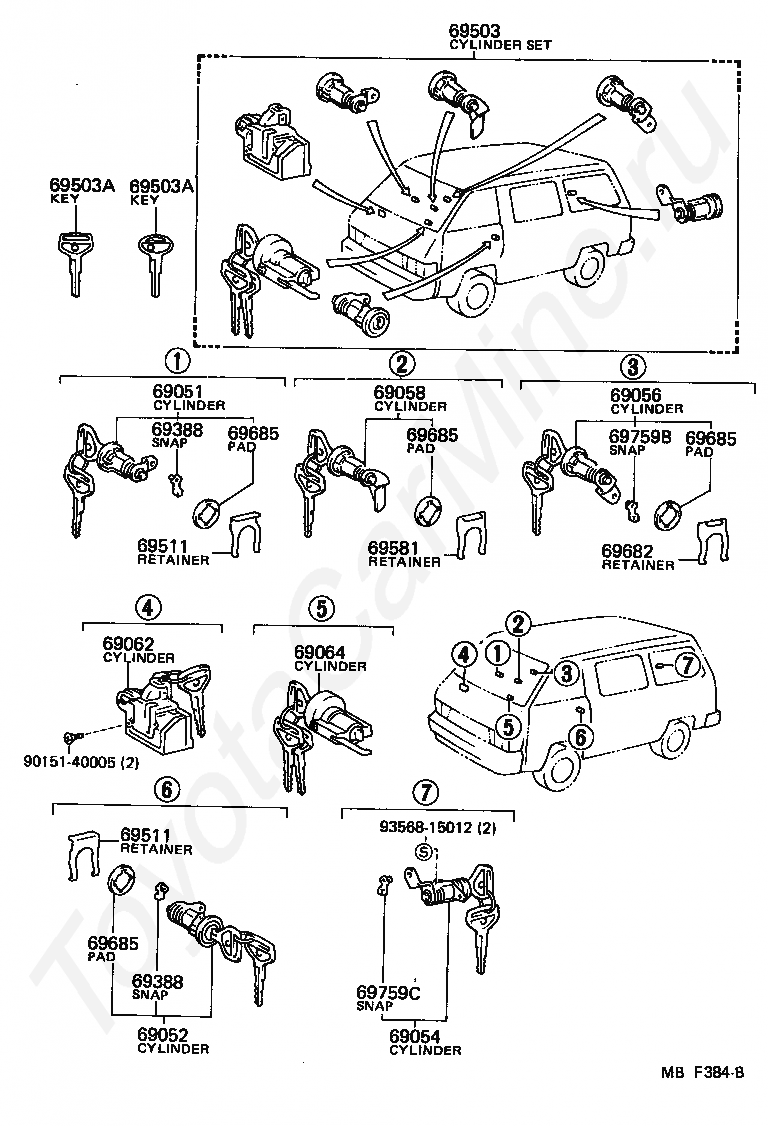 69503
CYLINDER SET

69503A
KEY

69503A
KEY

1
69051
CYLINDER
69388
SNAP
69685
PAD
69511
RETAINER

2
69058
CYLINDER
69685
PAD
69581
RETAINER

3
69056
CYLINDER
69759B
SNAP
69685
PAD
69682
RETAINER

4
69062
CYLINDER
90151-40005 (2)

5
69064
CYLINDER

2
4
1
3
7
5
6

6
69511
RETAINER
69685
PAD
69388
SNAP
69052
CYLINDER

7
93568-15012 (2)
S
69759C
SNAP
69054
CYLINDER

MB F384-B

ToyotaCarMine.ru